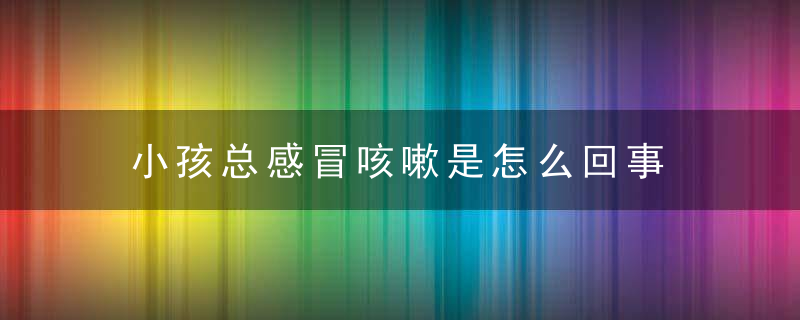 小孩总感冒咳嗽是怎么回事